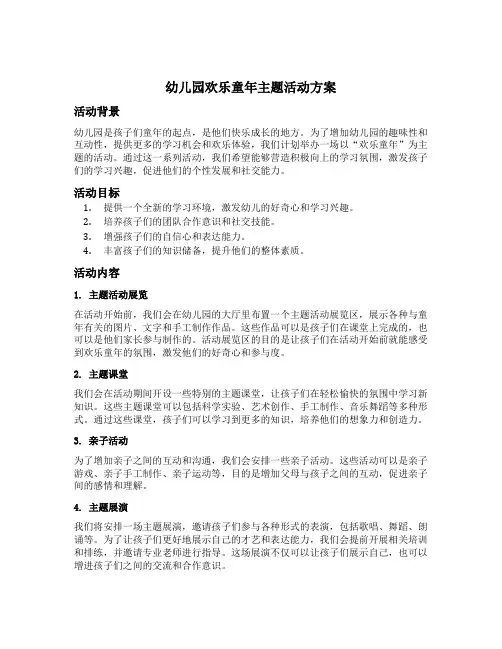 幼儿园欢乐童年主题活动方案

活动背景

幼儿园是孩子们童年的起点，是他们快乐成长的地方。为了增加幼儿园的趣味性和互动性，提供更多的学习机会和欢乐体验，我们计划举办一场以“欢乐童年”为主题的活动。通过这一系列活动，我们希望能够营造积极向上的学习氛围，激发孩子们的学习兴趣，促进他们的个性发展和社交能力。

活动目标

1. 提供一个全新的学习环境，激发幼儿的好奇心和学习兴趣。
2. 培养孩子们的团队合作意识和社交技能。
3. 增强孩子们的自信心和表达能力。
4. 丰富孩子们的知识储备，提升他们的整体素质。

活动内容

1. 主题活动展览

在活动开始前，我们会在幼儿园的大厅里布置一个主题活动展览区，展示各种与童年有关的图片、文字和手工制作作品。这些作品可以是孩子们在课堂上完成的，也可以是他们家长参与制作的。活动展览区的目的是让孩子们在活动开始前就能感受到欢乐童年的氛围，激发他们的好奇心和参与度。

2. 主题课堂

我们会在活动期间开设一些特别的主题课堂，让孩子们在轻松愉快的氛围中学习新知识。这些主题课堂可以包括科学实验、艺术创作、手工制作、音乐舞蹈等多种形式。通过这些课堂，孩子们可以学习到更多的知识，培养他们的想象力和创造力。

3. 亲子活动

为了增加亲子之间的互动和沟通，我们会安排一些亲子活动。这些活动可以是亲子游戏、亲子手工制作、亲子运动等，目的是增加父母与孩子之间的互动，促进亲子间的感情和理解。

4. 主题展演

我们将安排一场主题展演，邀请孩子们参与各种形式的表演，包括歌唱、舞蹈、朗诵等。为了让孩子们更好地展示自己的才艺和表达能力，我们会提前开展相关培训和排练，并邀请专业老师进行指导。这场展演不仅可以让孩子们展示自己，也可以增进孩子们之间的交流和合作意识。